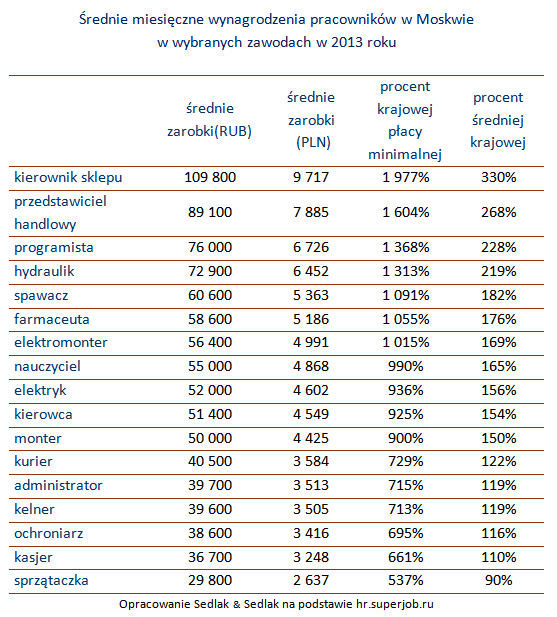 Średnie miesięczne wynagrodzenia pracowników w Moskwie w wybranych zawodach w 2013 roku

| | średnie zarobki(RUB) | średnie zarobki (PLN) | procent krajowej płacy minimalnej | procent średniej krajowej |
|---|---|---|---|---|
| kierownik sklepu | 109 800 | 9 717 | 1 977% | 330% |
| przedstawiciel handlowy | 89 100 | 7 885 | 1 604% | 268% |
| programista | 76 000 | 6 726 | 1 368% | 228% |
| hydraulik | 72 900 | 6 452 | 1 313% | 219% |
| spawacz | 60 600 | 5 363 | 1 091% | 182% |
| farmaceuta | 58 600 | 5 186 | 1 055% | 176% |
| elektromonter | 56 400 | 4 991 | 1 015% | 169% |
| nauczyciel | 55 000 | 4 868 | 990% | 165% |
| elektryk | 52 000 | 4 602 | 936% | 156% |
| kierowca | 51 400 | 4 549 | 925% | 154% |
| monter | 50 000 | 4 425 | 900% | 150% |
| kurier | 40 500 | 3 584 | 729% | 122% |
| administrator | 39 700 | 3 513 | 715% | 119% |
| kelner | 39 600 | 3 505 | 713% | 119% |
| ochroniarz | 38 600 | 3 416 | 695% | 116% |
| kasjer | 36 700 | 3 248 | 661% | 110% |
| sprzątaczka | 29 800 | 2 637 | 537% | 90% |

Opracowanie Sedlak & Sedlak na podstawie hr.superjob.ru